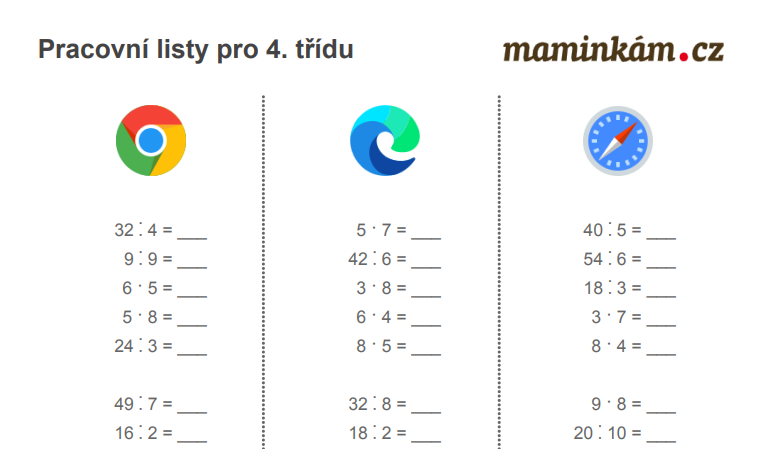 Pracovní listy pro 4. třídu

maminkám.cz

$32 : 4 =$ ____
$9 : 9 =$ ____
$6 \cdot 5 =$ ____
$5 \cdot 8 =$ ____
$24 : 3 =$ ____

$49 : 7 =$ ____
$16 : 2 =$ ____

$5 \cdot 7 =$ ____
$42 : 6 =$ ____
$3 \cdot 8 =$ ____
$6 \cdot 4 =$ ____
$8 \cdot 5 =$ ____

$32 : 8 =$ ____
$18 : 2 =$ ____

$40 : 5 =$ ____
$54 : 6 =$ ____
$18 : 3 =$ ____
$3 \cdot 7 =$ ____
$8 \cdot 4 =$ ____

$9 \cdot 8 =$ ____
$20 : 10 =$ ____